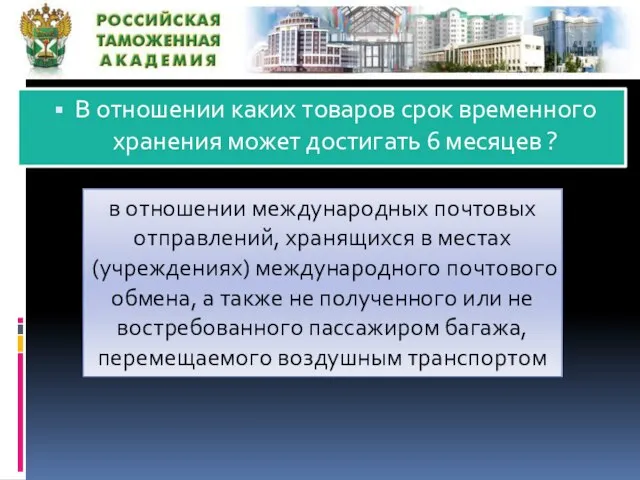 РОССИЙСКАЯ ТАМОЖЕННАЯ АКАДЕМИЯ

▪ В отношении каких товаров срок временного хранения может достигать 6 месяцев ?

в отношении международных почтовых отправлений, хранящихся в местах (учреждениях) международного почтового обмена, а также не полученного или не востребованного пассажиром багажа, перемещаемого воздушным транспортом